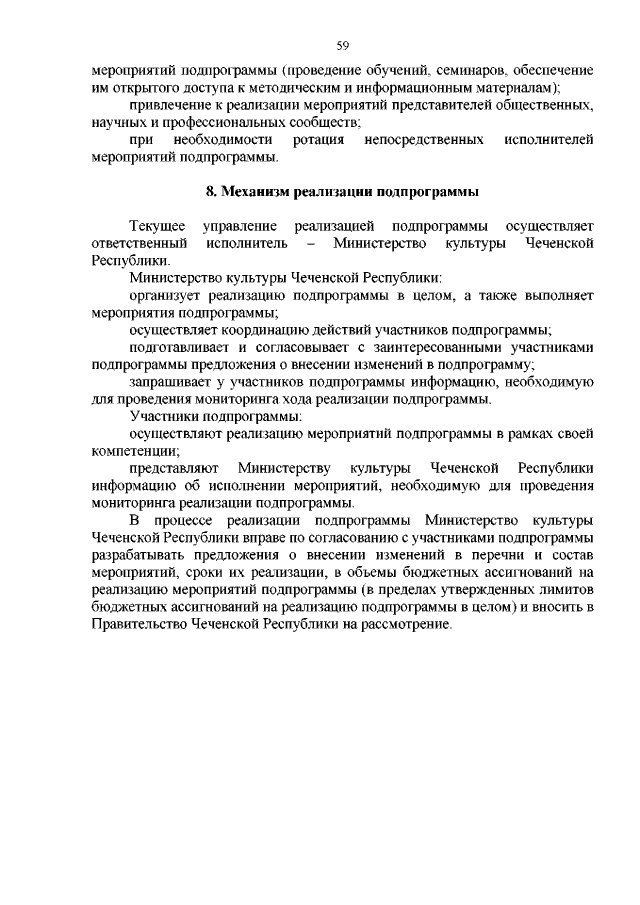 59

мероприятий подпрограммы (проведение обучений, семинаров, обеспечение им открытого доступа к методическим и информационным материалам);

привлечение к реализации мероприятий представителей общественных, научных и профессиональных сообществ;

при необходимости ротация непосредственных исполнителей мероприятий подпрограммы.

8. Механизм реализации подпрограммы

Текущее управление реализацией подпрограммы осуществляет ответственный исполнитель – Министерство культуры Чеченской Республики.

Министерство культуры Чеченской Республики:

организует реализацию подпрограммы в целом, а также выполняет мероприятия подпрограммы;

осуществляет координацию действий участников подпрограммы;

подготавливает и согласовывает с заинтересованными участниками подпрограммы предложения о внесении изменений в подпрограмму;

запрашивает у участников подпрограммы информацию, необходимую для проведения мониторинга хода реализации подпрограммы.

Участники подпрограммы:

осуществляют реализацию мероприятий подпрограммы в рамках своей компетенции;

представляют Министерству культуры Чеченской Республики информацию об исполнении мероприятий, необходимую для проведения мониторинга реализации подпрограммы.

В процессе реализации подпрограммы Министерство культуры Чеченской Республики вправе по согласованию с участниками подпрограммы разрабатывать предложения о внесении изменений в перечни и состав мероприятий, сроки их реализации, в объемы бюджетных ассигнований на реализацию мероприятий подпрограммы (в пределах утвержденных лимитов бюджетных ассигнований на реализацию подпрограммы в целом) и вносить в Правительство Чеченской Республики на рассмотрение.